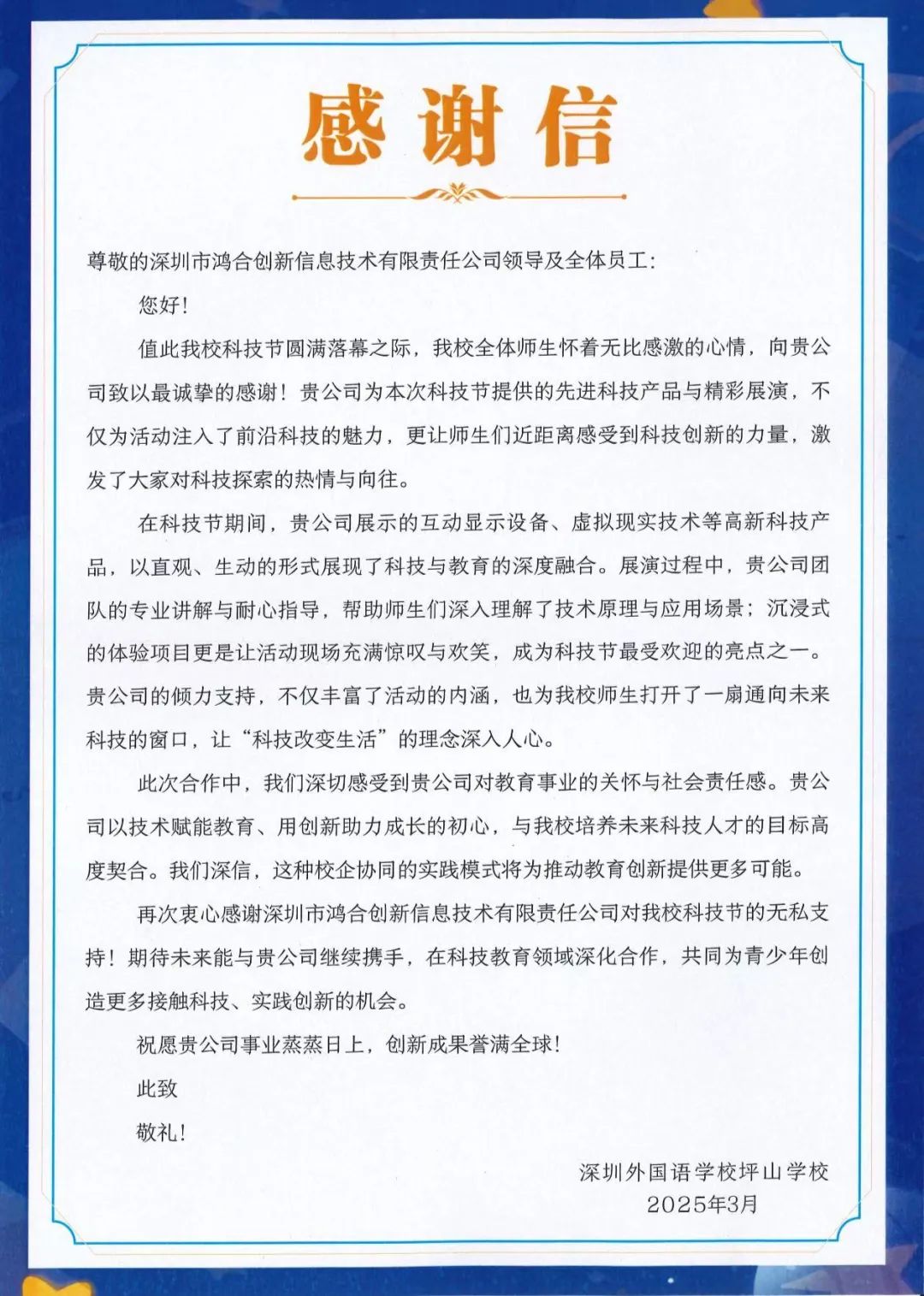 感谢信

尊敬的深圳市鸿合创新信息技术有限责任公司领导及全体员工：

您好！

值此我校科技节圆满落幕之际，我校全体师生怀着无比感激的心情，向贵公司致以最诚挚的感谢！贵公司为本次科技节提供的先进科技产品与精彩展演，不仅为活动注入了前沿科技的魅力，更让师生们近距离感受到科技创新的力量，激发了大家对科技探索的热情与向往。

在科技节期间，贵公司展示的互动显示设备、虚拟现实技术等高新科技产品，以直观、生动的形式展现了科技与教育的深度融合。展演过程中，贵公司团队的专业讲解与耐心指导，帮助师生们深入理解了技术原理与应用场景；沉浸式的体验项目更是让活动现场充满惊叹与欢笑，成为科技节最受欢迎的亮点之一。贵公司的倾力支持，不仅丰富了活动的内涵，也为我校师生打开了一扇通向未来科技的窗口，让“科技改变生活”的理念深入人心。

此次合作中，我们深切感受到贵公司对教育事业的关怀与社会责任感。贵公司以技术赋能教育、用创新助力成长的初心，与我校培养未来科技人才的目标高度契合。我们深信，这种校企协同的实践模式将为推动教育创新提供更多可能。

再次衷心感谢深圳市鸿合创新信息技术有限责任公司对我校科技节的无私支持！期待未来能与贵公司继续携手，在科技教育领域深化合作，共同为青少年创造更多接触科技、实践创新的机会。

祝愿贵公司事业蒸蒸日上，创新成果誉满全球！

此致

敬礼！

深圳外国语学校坪山学校
2025年3月